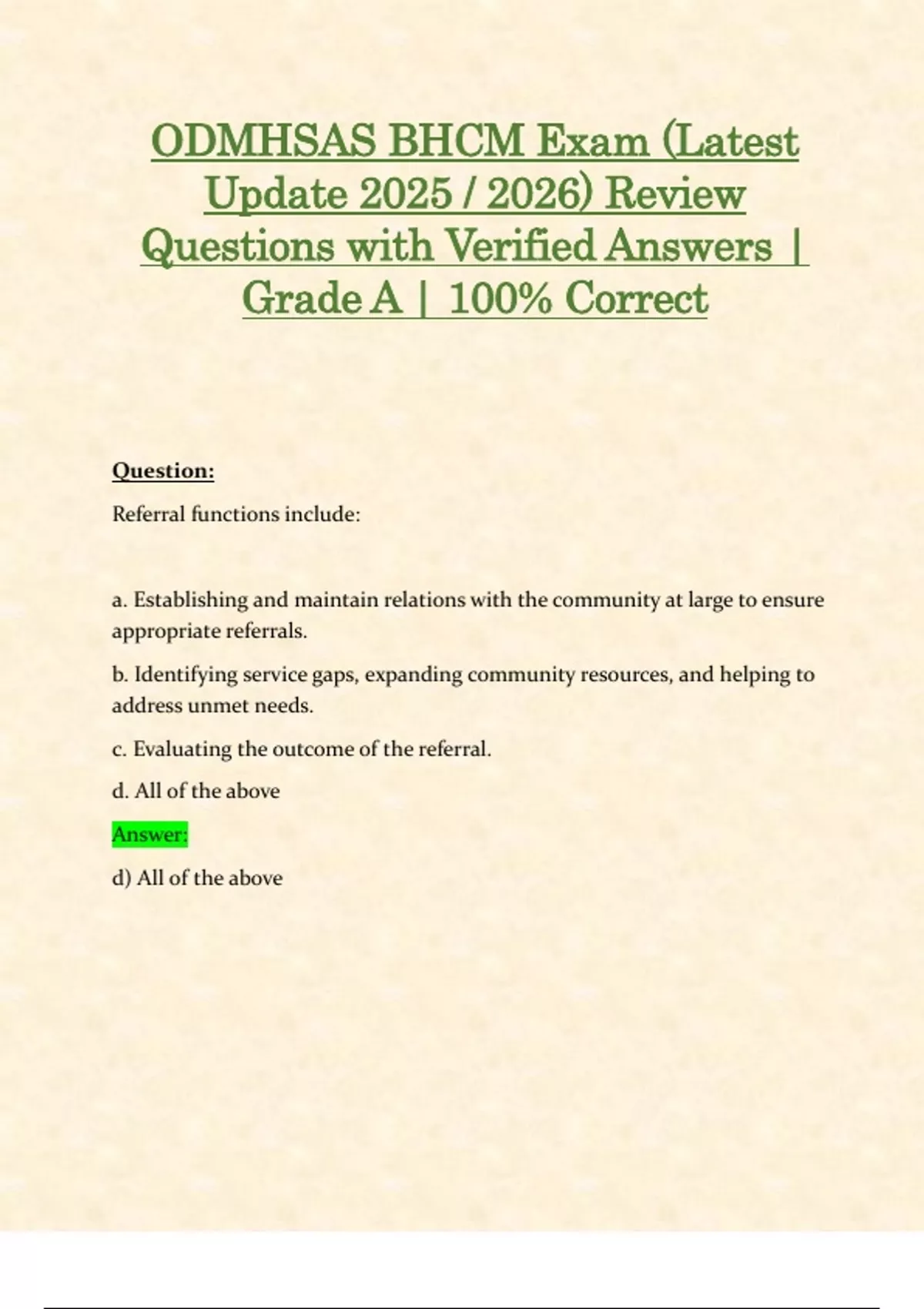 ODMHSAS BHCM Exam (Latest Update 2025 / 2026) Review Questions with Verified Answers | Grade A | 100% Correct

Question:

Referral functions include:

a. Establishing and maintain relations with the community at large to ensure appropriate referrals.

b. Identifying service gaps, expanding community resources, and helping to address unmet needs.

c. Evaluating the outcome of the referral.

d. All of the above

Answer:

d) All of the above